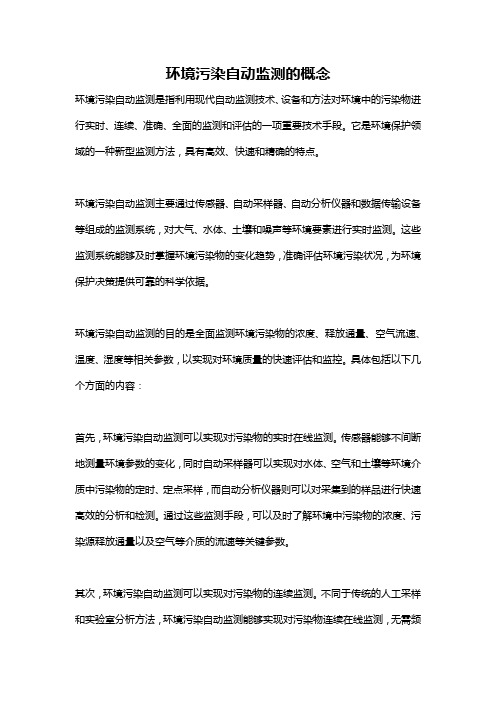 环境污染自动监测的概念

环境污染自动监测是指利用现代自动监测技术、设备和方法对环境中的污染物进行实时、连续、准确、全面的监测和评估的一项重要技术手段。它是环境保护领域的一种新型监测方法，具有高效、快速和精确的特点。

环境污染自动监测主要通过传感器、自动采样器、自动分析仪器和数据传输设备等组成的监测系统，对大气、水体、土壤和噪声等环境要素进行实时监测。这些监测系统能够及时掌握环境污染物的变化趋势，准确评估环境污染状况，为环境保护决策提供可靠的科学依据。

环境污染自动监测的目的是全面监测环境污染物的浓度、释放通量、空气流速、温度、湿度等相关参数，以实现对环境质量的快速评估和监控。具体包括以下几个方面的内容：

首先，环境污染自动监测可以实现对污染物的实时在线监测。传感器能够不间断地测量环境参数的变化，同时自动采样器可以实现对水体、空气和土壤等环境介质中污染物的定时、定点采样，而自动分析仪器则可以对采集到的样品进行快速高效的分析和检测。通过这些监测手段，可以及时了解环境中污染物的浓度、污染源释放通量以及空气等介质的流速等关键参数。

其次，环境污染自动监测可以实现对污染物的连续监测。不同于传统的人工采样和实验室分析方法，环境污染自动监测能够实现对污染物连续在线监测，无需频